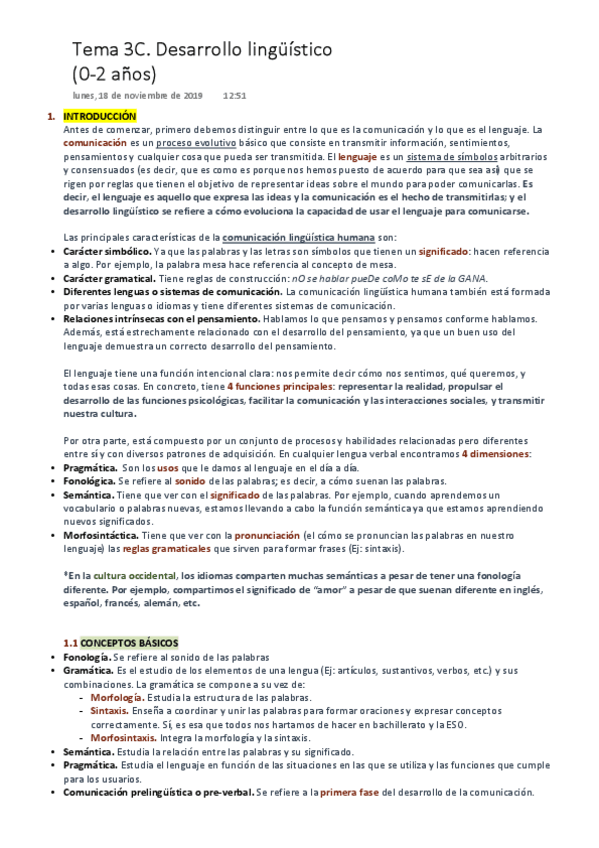 Tema 3C. Desarrollo lingüístico
(0-2 años)

lunes, 18 de noviembre de 2019 12:51

1. INTRODUCCIÓN
Antes de comenzar, primero debemos distinguir entre lo que es la comunicación y lo que es el lenguaje. La comunicación es un proceso evolutivo básico que consiste en transmitir información, sentimientos, pensamientos y cualquier cosa que pueda ser transmitida. El lenguaje es un sistema de símbolos arbitrarios y consensuados (es decir, que es como es porque nos hemos puesto de acuerdo para que sea así) que se rigen por reglas que tienen el objetivo de representar ideas sobre el mundo para poder comunicarlas. Es decir, el lenguaje es aquello que expresa las ideas y la comunicación es el hecho de transmitirlas; y el desarrollo lingüístico se refiere a cómo evoluciona la capacidad de usar el lenguaje para comunicarse.

Las principales características de la comunicación lingüística humana son:
• Carácter simbólico. Ya que las palabras y las letras son símbolos que tienen un significado: hacen referencia a algo. Por ejemplo, la palabra mesa hace referencia al concepto de mesa.
• Carácter gramatical. Tiene reglas de construcción: nO se hablar pueDe coMo te sE de la GANA.
• Diferentes lenguas o sistemas de comunicación. La comunicación lingüística humana también está formada por varias lenguas o idiomas y tiene diferentes sistemas de comunicación.
• Relaciones intrínsecas con el pensamiento. Hablamos lo que pensamos y pensamos conforme hablamos. Además, está estrechamente relacionado con el desarrollo del pensamiento, ya que un buen uso del lenguaje demuestra un correcto desarrollo del pensamiento.

El lenguaje tiene una función intencional clara: nos permite decir cómo nos sentimos, qué queremos, y todas esas cosas. En concreto, tiene 4 funciones principales: representar la realidad, propulsar el desarrollo de las funciones psicológicas, facilitar la comunicación y las interacciones sociales, y transmitir nuestra cultura.

Por otra parte, está compuesto por un conjunto de procesos y habilidades relacionadas pero diferentes entre sí y con diversos patrones de adquisición. En cualquier lengua verbal encontramos 4 dimensiones:
• Pragmática. Son los usos que le damos al lenguaje en el día a día.
• Fonológica. Se refiere al sonido de las palabras; es decir, a cómo suenan las palabras.
• Semántica. Tiene que ver con el significado de las palabras. Por ejemplo, cuando aprendemos un vocabulario o palabras nuevas, estamos llevando a cabo la función semántica ya que estamos aprendiendo nuevos significados.
• Morfosintáctica. Tiene que ver con la pronunciación (el cómo se pronuncian las palabras en nuestro lenguaje) las reglas gramaticales que sirven para formar frases (Ej: sintaxis).

*En la cultura occidental, los idiomas comparten muchas semánticas a pesar de tener una fonología diferente. Por ejemplo, compartimos el significado de "amor" a pesar de que suenan diferente en inglés, español, francés, alemán, etc.

1.1 CONCEPTOS BÁSICOS
• Fonología. Se refiere al sonido de las palabras
• Gramática. Es el estudio de los elementos de una lengua (Ej: artículos, sustantivos, verbos, etc.) y sus combinaciones. La gramática se compone a su vez de:
- Morfología. Estudia la estructura de las palabras.
- Sintaxis. Enseña a coordinar y unir las palabras para formar oraciones y expresar conceptos correctamente. Sí, es esa que todos nos hartamos de hacer en bachillerato y la ESO.
- Morfosintaxis. Integra la morfología y la sintaxis.
• Semántica. Estudia la relación entre las palabras y su significado.
• Pragmática. Estudia el lenguaje en función de las situaciones en las que se utiliza y las funciones que cumple para los usuarios.
• Comunicación prelingüística o pre-verbal. Se refiere a la primera fase del desarrollo de la comunicación.